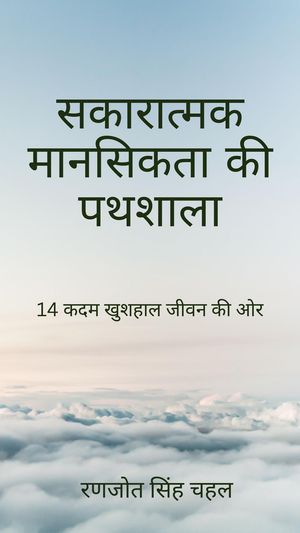 सकारात्मक मानसिकता की पथशाला

14 कदम खुशहाल जीवन की ओर

रणजोत सिंह चहल